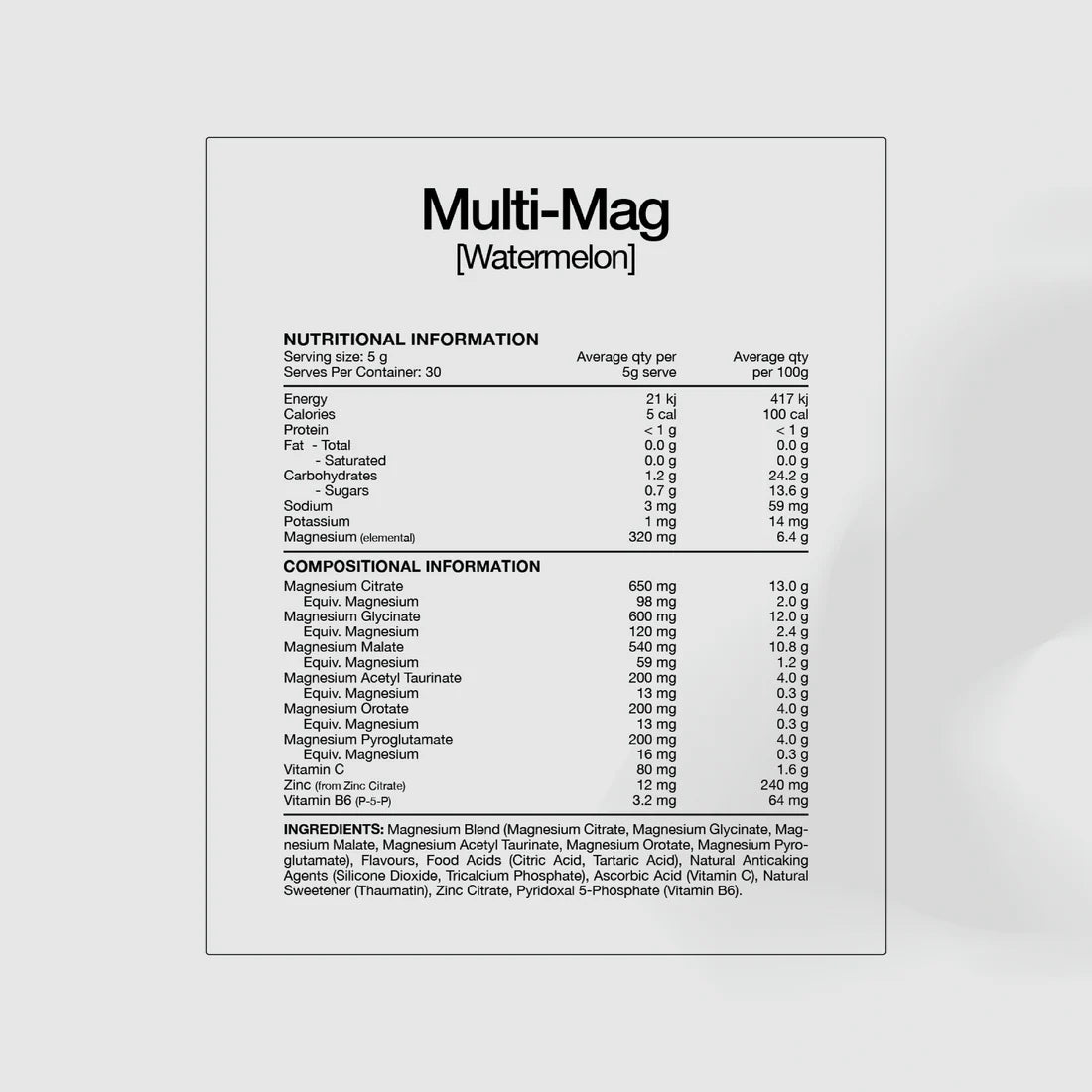 Multi-Mag
[Watermelon]

NUTRITIONAL INFORMATION

| Serving size: 5 g Serves Per Container: 30 | Average qty per 5g serve | Average qty per 100g |
|---|---|---|
| Energy | 21 kj | 417 kj |
| Calories | 5 cal | 100 cal |
| Protein | < 1 g | < 1 g |
| Fat - Total | 0.0 g | 0.0 g |
| - Saturated | 0.0 g | 0.0 g |
| Carbohydrates | 1.2 g | 24.2 g |
| - Sugars | 0.7 g | 13.6 g |
| Sodium | 3 mg | 59 mg |
| Potassium | 1 mg | 14 mg |
| Magnesium (elemental) | 320 mg | 6.4 g |

COMPOSITIONAL INFORMATION

| Magnesium Citrate | 650 mg | 13.0 g |
|---|---|---|
| Equiv. Magnesium | 98 mg | 2.0 g |
| Magnesium Glycinate | 600 mg | 12.0 g |
| Equiv. Magnesium | 120 mg | 2.4 g |
| Magnesium Malate | 540 mg | 10.8 g |
| Equiv. Magnesium | 59 mg | 1.2 g |
| Magnesium Acetyl Taurinate | 200 mg | 4.0 g |
| Equiv. Magnesium | 13 mg | 0.3 g |
| Magnesium Orotate | 200 mg | 4.0 g |
| Equiv. Magnesium | 13 mg | 0.3 g |
| Magnesium Pyroglutamate | 200 mg | 4.0 g |
| Equiv. Magnesium | 16 mg | 0.3 g |
| Vitamin C | 80 mg | 1.6 g |
| Zinc (from Zinc Citrate) | 12 mg | 240 mg |
| Vitamin B6 (P-5-P) | 3.2 mg | 64 mg |

INGREDIENTS: Magnesium Blend (Magnesium Citrate, Magnesium Glycinate, Magnesium Malate, Magnesium Acetyl Taurinate, Magnesium Orotate, Magnesium Pyroglutamate), Flavours, Food Acids (Citric Acid, Tartaric Acid), Natural Anticaking Agents (Silicone Dioxide, Tricalcium Phosphate), Ascorbic Acid (Vitamin C), Natural Sweetener (Thaumatin), Zinc Citrate, Pyridoxal 5-Phosphate (Vitamin B6).